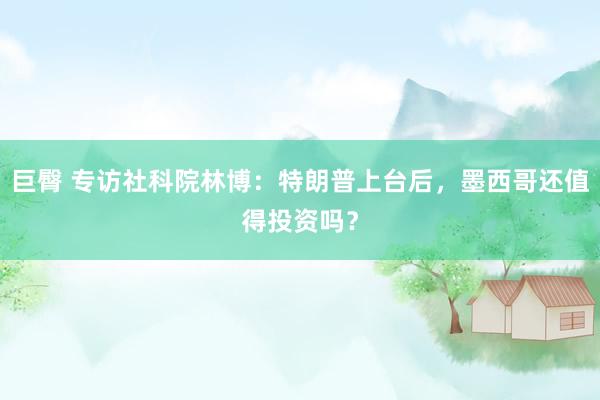 巨臀 专访社科院林博：特朗普上台后，墨西哥还值得投资吗？